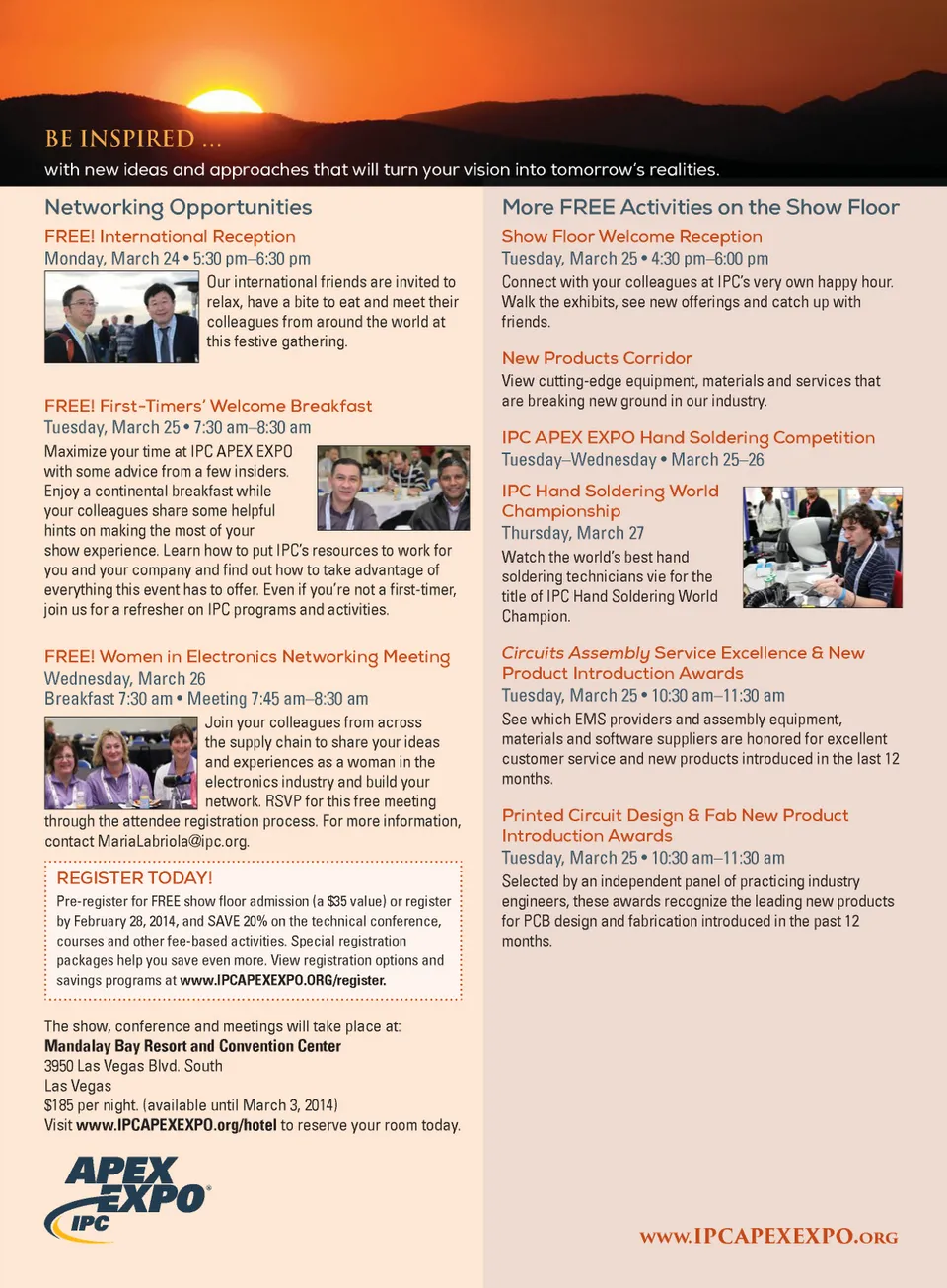 BE INSPIRED ...
with new ideas and approaches that will turn your vision into tomorrow's realities.

Networking Opportunities

FREE! International Reception
Monday, March 24 • 5:30 pm–6:30 pm
Our international friends are invited to relax, have a bite to eat and meet their colleagues from around the world at this festive gathering.

FREE! First-Timers' Welcome Breakfast
Tuesday, March 25 • 7:30 am–8:30 am
Maximize your time at IPC APEX EXPO with some advice from a few insiders. Enjoy a continental breakfast while your colleagues share some helpful hints on making the most of your show experience. Learn how to put IPC's resources to work for you and your company and find out how to take advantage of everything this event has to offer. Even if you're not a first-timer, join us for a refresher on IPC programs and activities.

FREE! Women in Electronics Networking Meeting
Wednesday, March 26
Breakfast 7:30 am • Meeting 7:45 am–8:30 am
Join your colleagues from across the supply chain to share your ideas and experiences as a woman in the electronics industry and build your network. RSVP for this free meeting through the attendee registration process. For more information, contact MariaLabriola@ipc.org.

REGISTER TODAY!
Pre-register for FREE show floor admission (a $35 value) or register by February 28, 2014, and SAVE 20% on the technical conference, courses and other fee-based activities. Special registration packages help you save even more. View registration options and savings programs at www.IPCAPEXEXPO.ORG/register.

The show, conference and meetings will take place at:
Mandalay Bay Resort and Convention Center
3950 Las Vegas Blvd. South
Las Vegas
$185 per night. (available until March 3, 2014)
Visit www.IPCAPEXEXPO.org/hotel to reserve your room today.

APEX EXPO IPC

More FREE Activities on the Show Floor

Show Floor Welcome Reception
Tuesday, March 25 • 4:30 pm–6:00 pm
Connect with your colleagues at IPC's very own happy hour. Walk the exhibits, see new offerings and catch up with friends.

New Products Corridor
View cutting-edge equipment, materials and services that are breaking new ground in our industry.

IPC APEX EXPO Hand Soldering Competition
Tuesday–Wednesday • March 25–26

IPC Hand Soldering World Championship
Thursday, March 27
Watch the world's best hand soldering technicians vie for the title of IPC Hand Soldering World Champion.

Circuits Assembly Service Excellence & New Product Introduction Awards
Tuesday, March 25 • 10:30 am–11:30 am
See which EMS providers and assembly equipment, materials and software suppliers are honored for excellent customer service and new products introduced in the last 12 months.

Printed Circuit Design & Fab New Product Introduction Awards
Tuesday, March 25 • 10:30 am–11:30 am
Selected by an independent panel of practicing industry engineers, these awards recognize the leading new products for PCB design and fabrication introduced in the past 12 months.

www.IPCAPEXEXPO.org